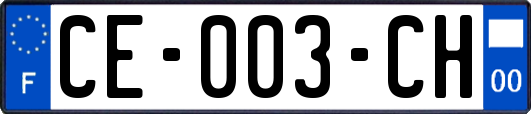 F
CE-003-CH
00